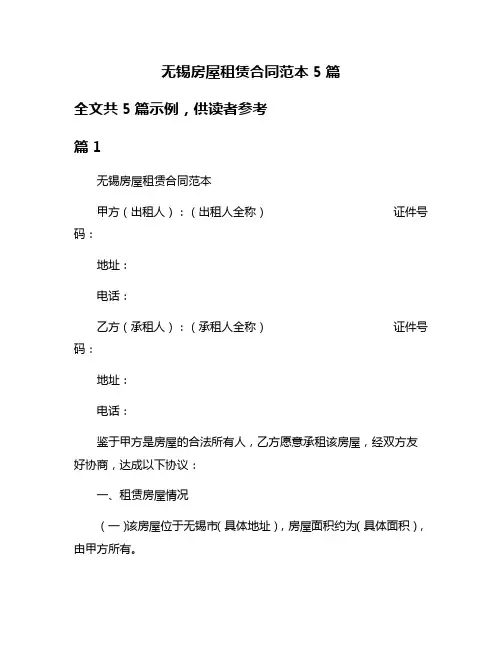 无锡房屋租赁合同范本 5 篇

全文共 5 篇示例，供读者参考

篇 1

无锡房屋租赁合同范本

甲方（出租人）：（出租人全称） 证件号码：

地址：

电话：

乙方（承租人）：（承租人全称） 证件号码：

地址：

电话：

鉴于甲方是房屋的合法所有人，乙方愿意承租该房屋，经双方友好协商，达成以下协议：

一、租赁房屋情况

（一）该房屋位于无锡市（具体地址），房屋面积约为（具体面积），由甲方所有。